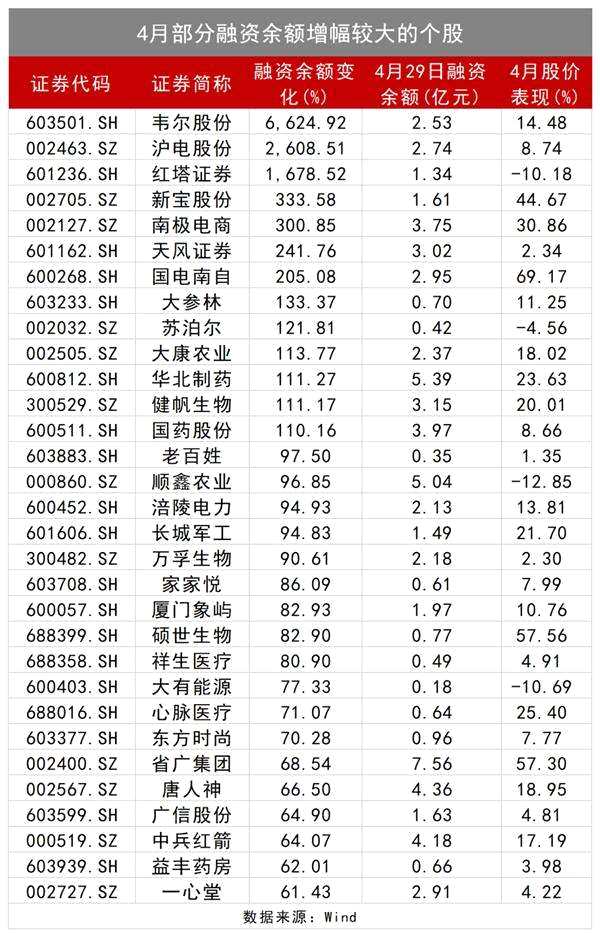 4月部分融资余额增幅较大的个股

| 证券代码 | 证券简称 | 融资余额变化(%) | 4月29日融资余额(亿元) | 4月股价表现(%) |
|---|---|---|---|---|
| 603501.SH | 韦尔股份 | 6,624.92 | 2.53 | 14.48 |
| 002463.SZ | 沪电股份 | 2,608.51 | 2.74 | 8.74 |
| 601236.SH | 红塔证券 | 1,678.52 | 1.34 | -10.18 |
| 002705.SZ | 新宝股份 | 333.58 | 1.61 | 44.67 |
| 002127.SZ | 南极电商 | 300.85 | 3.75 | 30.86 |
| 601162.SH | 天风证券 | 241.76 | 3.02 | 2.34 |
| 600268.SH | 国电南自 | 205.08 | 2.95 | 69.17 |
| 603233.SH | 大参林 | 133.37 | 0.70 | 11.25 |
| 002032.SZ | 苏泊尔 | 121.81 | 0.42 | -4.56 |
| 002505.SZ | 大康农业 | 113.77 | 2.37 | 18.02 |
| 600812.SH | 华北制药 | 111.27 | 5.39 | 23.63 |
| 300529.SZ | 健帆生物 | 111.17 | 3.15 | 20.01 |
| 600511.SH | 国药股份 | 110.16 | 3.97 | 8.66 |
| 603883.SH | 老百姓 | 97.50 | 0.35 | 1.35 |
| 000860.SZ | 顺鑫农业 | 96.85 | 5.04 | -12.85 |
| 600452.SH | 涪陵电力 | 94.93 | 2.13 | 13.81 |
| 601606.SH | 长城军工 | 94.83 | 1.49 | 21.70 |
| 300482.SZ | 万孚生物 | 90.61 | 2.18 | 2.30 |
| 603708.SH | 家家悦 | 86.09 | 0.61 | 7.99 |
| 600057.SH | 厦门象屿 | 82.93 | 1.97 | 10.76 |
| 688399.SH | 硕世生物 | 82.90 | 0.77 | 57.56 |
| 688358.SH | 祥生医疗 | 80.90 | 0.49 | 4.91 |
| 600403.SH | 大有能源 | 77.33 | 0.18 | -10.69 |
| 688016.SH | 心脉医疗 | 71.07 | 0.64 | 25.40 |
| 603377.SH | 东方时尚 | 70.28 | 0.96 | 7.77 |
| 002400.SZ | 省广集团 | 68.54 | 7.56 | 57.30 |
| 002567.SZ | 唐人神 | 66.50 | 4.36 | 18.95 |
| 603599.SH | 广信股份 | 64.90 | 1.63 | 4.81 |
| 000519.SZ | 中兵红箭 | 64.07 | 4.18 | 17.19 |
| 603939.SH | 益丰药房 | 62.01 | 0.66 | 3.98 |
| 002727.SZ | 一心堂 | 61.43 | 2.91 | 4.22 |

数据来源：Wind